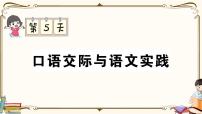 第 5 天

口语交际与语文实践